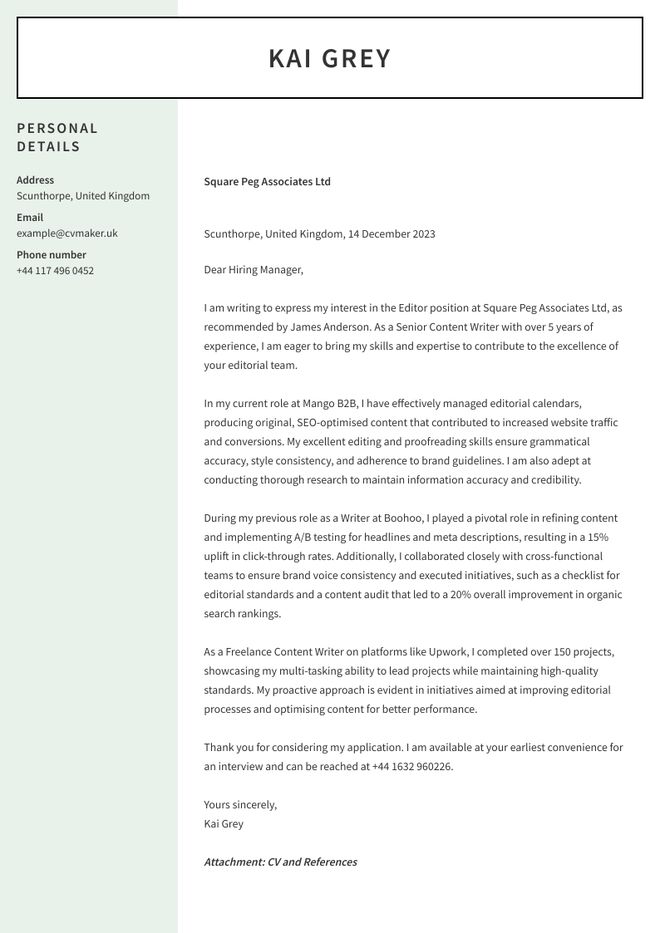 KAI GREY

PERSONAL DETAILS

Address
Scunthorpe, United Kingdom

Email
example@cvmaker.uk

Phone number
+44 117 496 0452

Square Peg Associates Ltd

Scunthorpe, United Kingdom, 14 December 2023

Dear Hiring Manager,

I am writing to express my interest in the Editor position at Square Peg Associates Ltd, as recommended by James Anderson. As a Senior Content Writer with over 5 years of experience, I am eager to bring my skills and expertise to contribute to the excellence of your editorial team.

In my current role at Mango B2B, I have effectively managed editorial calendars, producing original, SEO-optimised content that contributed to increased website traffic and conversions. My excellent editing and proofreading skills ensure grammatical accuracy, style consistency, and adherence to brand guidelines. I am also adept at conducting thorough research to maintain information accuracy and credibility.

During my previous role as a Writer at Boohoo, I played a pivotal role in refining content and implementing A/B testing for headlines and meta descriptions, resulting in a 15% uplift in click-through rates. Additionally, I collaborated closely with cross-functional teams to ensure brand voice consistency and executed initiatives, such as a checklist for editorial standards and a content audit that led to a 20% overall improvement in organic search rankings.

As a Freelance Content Writer on platforms like Upwork, I completed over 150 projects, showcasing my multi-tasking ability to lead projects while maintaining high-quality standards. My proactive approach is evident in initiatives aimed at improving editorial processes and optimising content for better performance.

Thank you for considering my application. I am available at your earliest convenience for an interview and can be reached at +44 1632 960226.

Yours sincerely,
Kai Grey

Attachment: CV and References